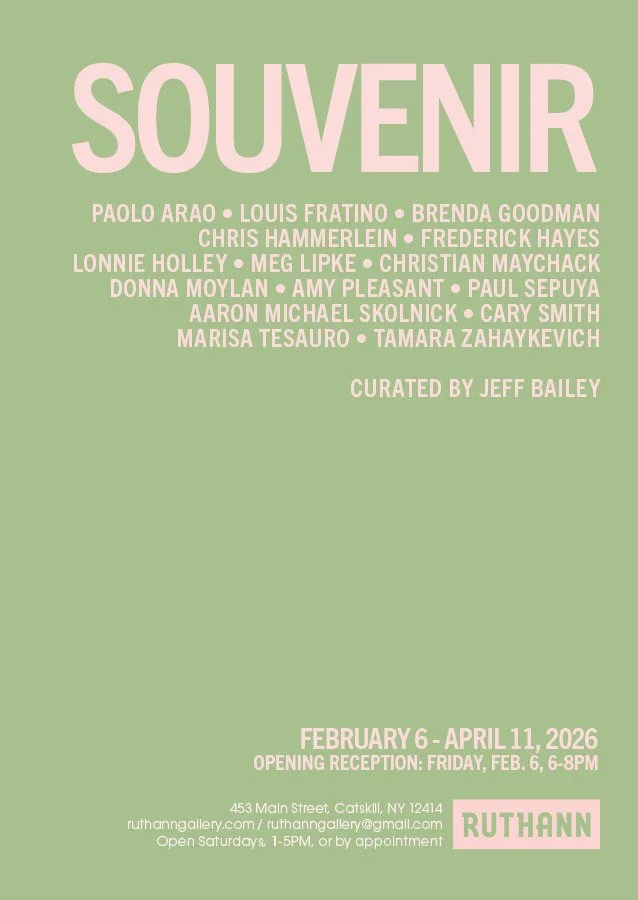 SOUVENIR

PAOLO ARAO • LOUIS FRATINO • BRENDA GOODMAN
CHRIS HAMMERLEIN • FREDERICK HAYES
LONNIE HOLLEY • MEG LIPKE • CHRISTIAN MAYCHACK
DONNA MOYLAN • AMY PLEASANT • PAUL SEPUYA
AARON MICHAEL SKOLNICK • CARY SMITH
MARISA TESAURO • TAMARA ZAHAYKEVICH

CURATED BY JEFF BAILEY

FEBRUARY 6 - APRIL 11, 2026
OPENING RECEPTION: FRIDAY, FEB. 6, 6-8PM

453 Main Street, Catskill, NY 12414
ruthanngallery.com / ruthanngallery@gmail.com
Open Saturdays, 1-5PM, or by appointment

RUTHANN